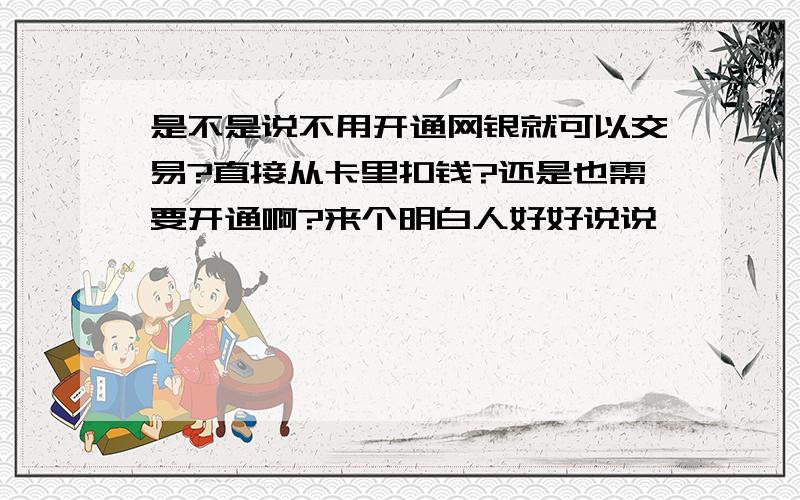 是不是说不用开通网银就可以交易?直接从卡里扣钱?还是也需要开通啊?来个明白人好好说说